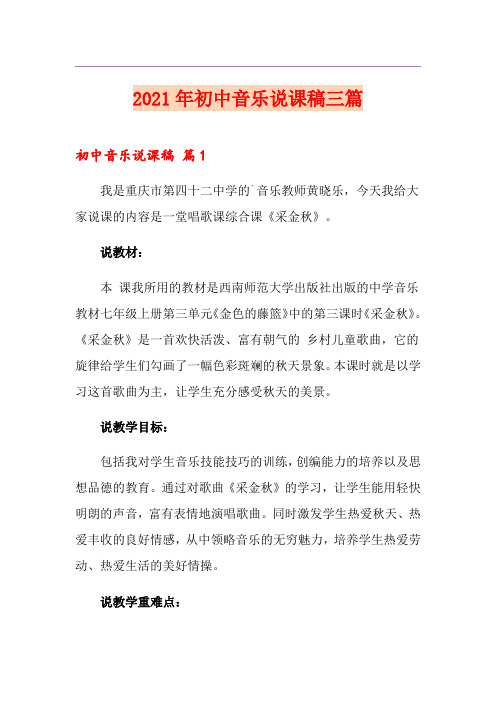 2021年初中音乐说课稿三篇

初中音乐说课稿 篇1

我是重庆市第四十二中学的`音乐教师黄晓乐，今天我给大家说课的内容是一堂唱歌课综合课《采金秋》。

说教材：

本 课我所用的教材是西南师范大学出版社出版的中学音乐教材七年级上册第三单元《金色的藤篮》中的第三课时《采金秋》。《采金秋》是一首欢快活泼、富有朝气的 乡村儿童歌曲，它的旋律给学生们勾画了一幅色彩斑斓的秋天景象。本课时就是以学习这首歌曲为主，让学生充分感受秋天的美景。

说教学目标：

包括我对学生音乐技能技巧的训练，创编能力的培养以及思想品德的教育。通过对歌曲《采金秋》的学习，让学生能用轻快明朗的声音，富有表情地演唱歌曲。同时激发学生热爱秋天、热爱丰收的良好情感，从中领略音乐的无穷魅力，培养学生热爱劳动、热爱生活的美好情操。

说教学重难点：